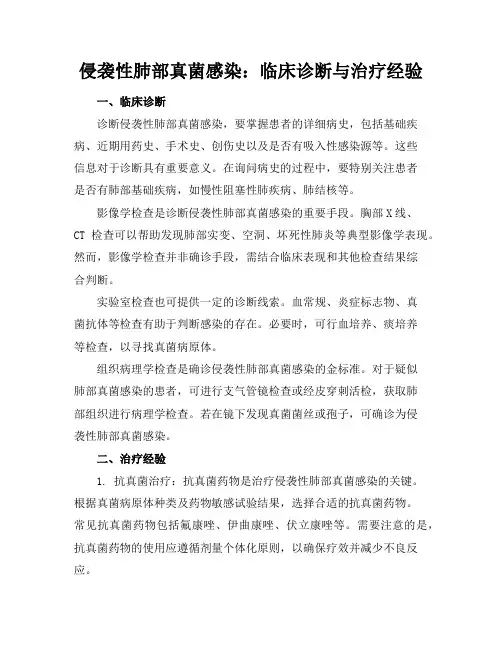 侵袭性肺部真菌感染：临床诊断与治疗经验

一、临床诊断

诊断侵袭性肺部真菌感染，要掌握患者的详细病史，包括基础疾病、近期用药史、手术史、创伤史以及是否有吸入性感染源等。这些信息对于诊断具有重要意义。在询问病史的过程中，要特别关注患者是否有肺部基础疾病，如慢性阻塞性肺疾病、肺结核等。

影像学检查是诊断侵袭性肺部真菌感染的重要手段。胸部X线、CT 检查可以帮助发现肺部实变、空洞、坏死性肺炎等典型影像学表现。然而，影像学检查并非确诊手段，需结合临床表现和其他检查结果综合判断。

实验室检查也可提供一定的诊断线索。血常规、炎症标志物、真菌抗体等检查有助于判断感染的存在。必要时，可行血培养、痰培养等检查，以寻找真菌病原体。

组织病理学检查是确诊侵袭性肺部真菌感染的金标准。对于疑似肺部真菌感染的患者，可进行支气管镜检查或经皮穿刺活检，获取肺部组织进行病理学检查。若在镜下发现真菌菌丝或孢子，可确诊为侵袭性肺部真菌感染。

二、治疗经验

1. 抗真菌治疗：抗真菌药物是治疗侵袭性肺部真菌感染的关键。根据真菌病原体种类及药物敏感试验结果，选择合适的抗真菌药物。常见抗真菌药物包括氟康唑、伊曲康唑、伏立康唑等。需要注意的是，抗真菌药物的使用应遵循剂量个体化原则，以确保疗效并减少不良反应。